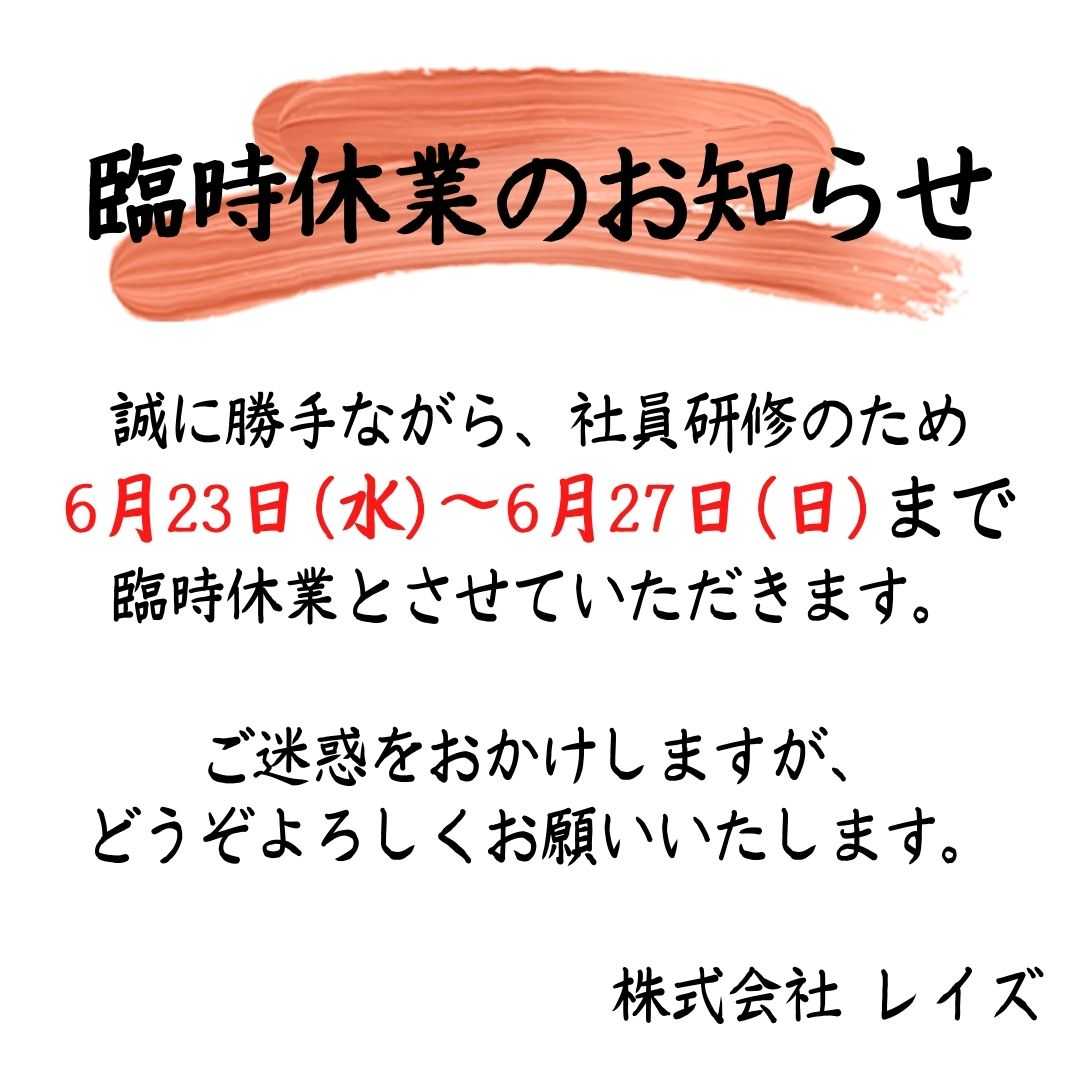 臨時休業のお知らせ

誠に勝手ながら、社員研修のため
6月23日(水)~6月27日(日)まで
臨時休業とさせていただきます。

ご迷惑をおかけしますが、
どうぞよろしくお願いいたします。

株式会社 レイズ